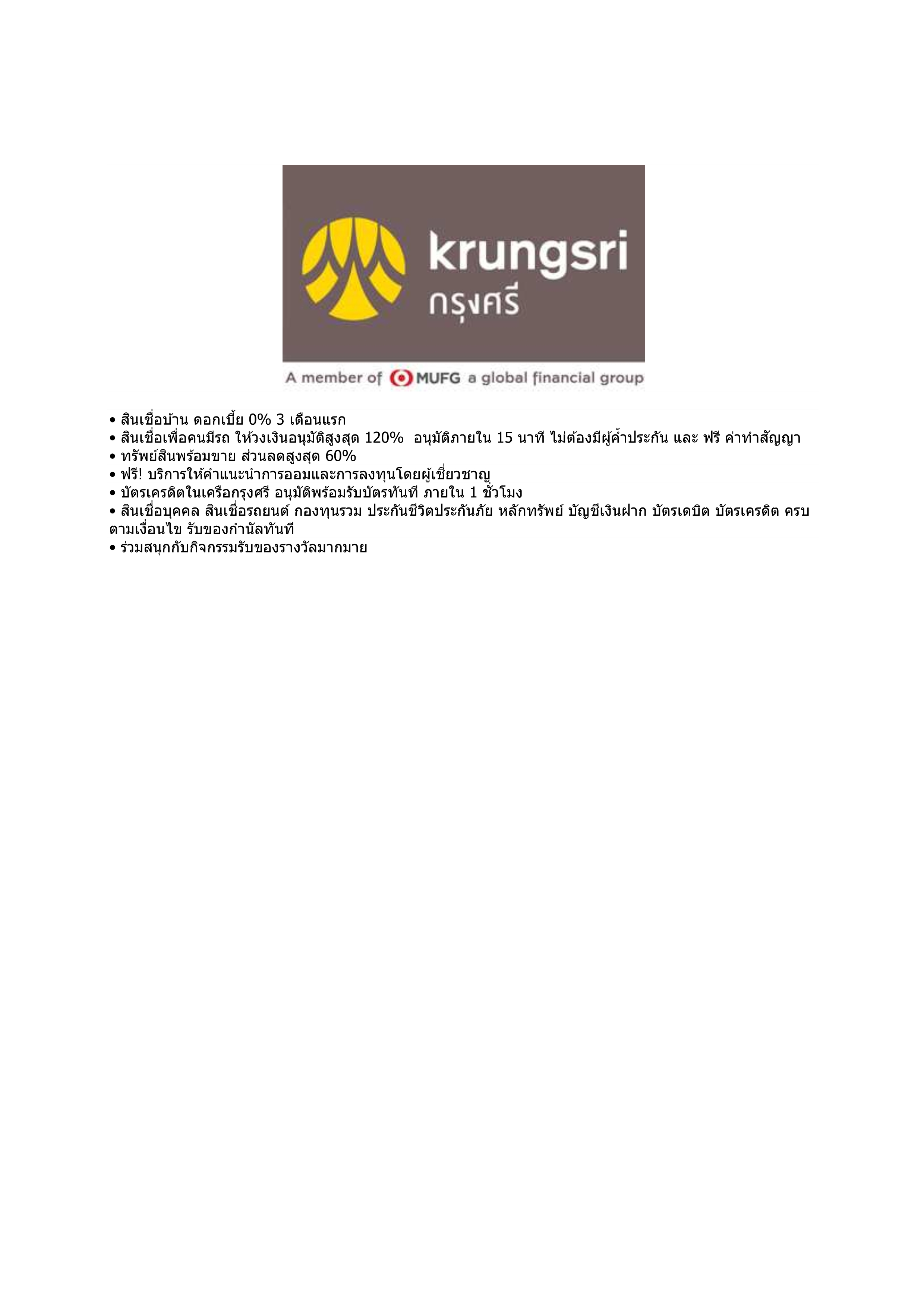 krungsri
กรุงศรี

A member of MUFG a global financial group

• สินเชื่อบ้าน ดอกเบี้ย 0% 3 เดือนแรก
• สินเชื่อเพื่อคนมีรถ ให้วงเงินอนุมัติสูงสุด 120% อนุมัติภายใน 15 นาที ไม่ต้องมีผู้ค้ำประกัน และ ฟรี ค่าทำสัญญา
• ทรัพย์สินพร้อมขาย ส่วนลดสูงสุด 60%
• ฟรี! บริการให้คำแนะนำการออมและการลงทุนโดยผู้เชี่ยวชาญ
• บัตรเครดิตในเครือกรุงศรี อนุมัติพร้อมรับบัตรทันที ภายใน 1 ชั่วโมง
• สินเชื่อบุคคล สินเชื่อรถยนต์ กองทุนรวม ประกันชีวิตประกันภัย หลักทรัพย์ บัญชีเงินฝาก บัตรเดบิต บัตรเครดิต ครบตามเงื่อนไข รับของกำนัลทันที
• ร่วมสนุกกับกิจกรรมรับของรางวัลมากมาย